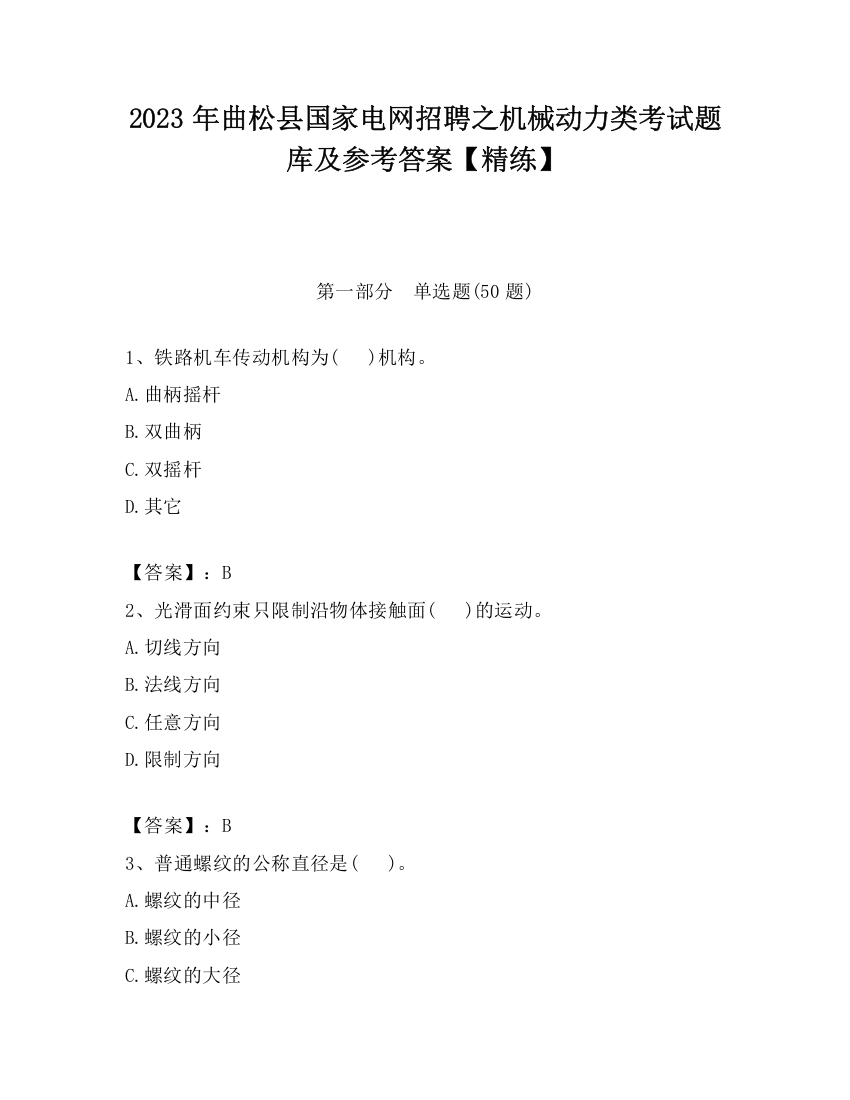 2023 年曲松县国家电网招聘之机械动力类考试题库及参考答案【精练】

第一部分　单选题(50 题)

1、铁路机车传动机构为(　　)机构。

A.曲柄摇杆

B.双曲柄

C.双摇杆

D.其它

【答案】：B

2、光滑面约束只限制沿物体接触面(　　)的运动。

A.切线方向

B.法线方向

C.任意方向

D.限制方向

【答案】：B

3、普通螺纹的公称直径是(　　)。

A.螺纹的中径

B.螺纹的小径

C.螺纹的大径